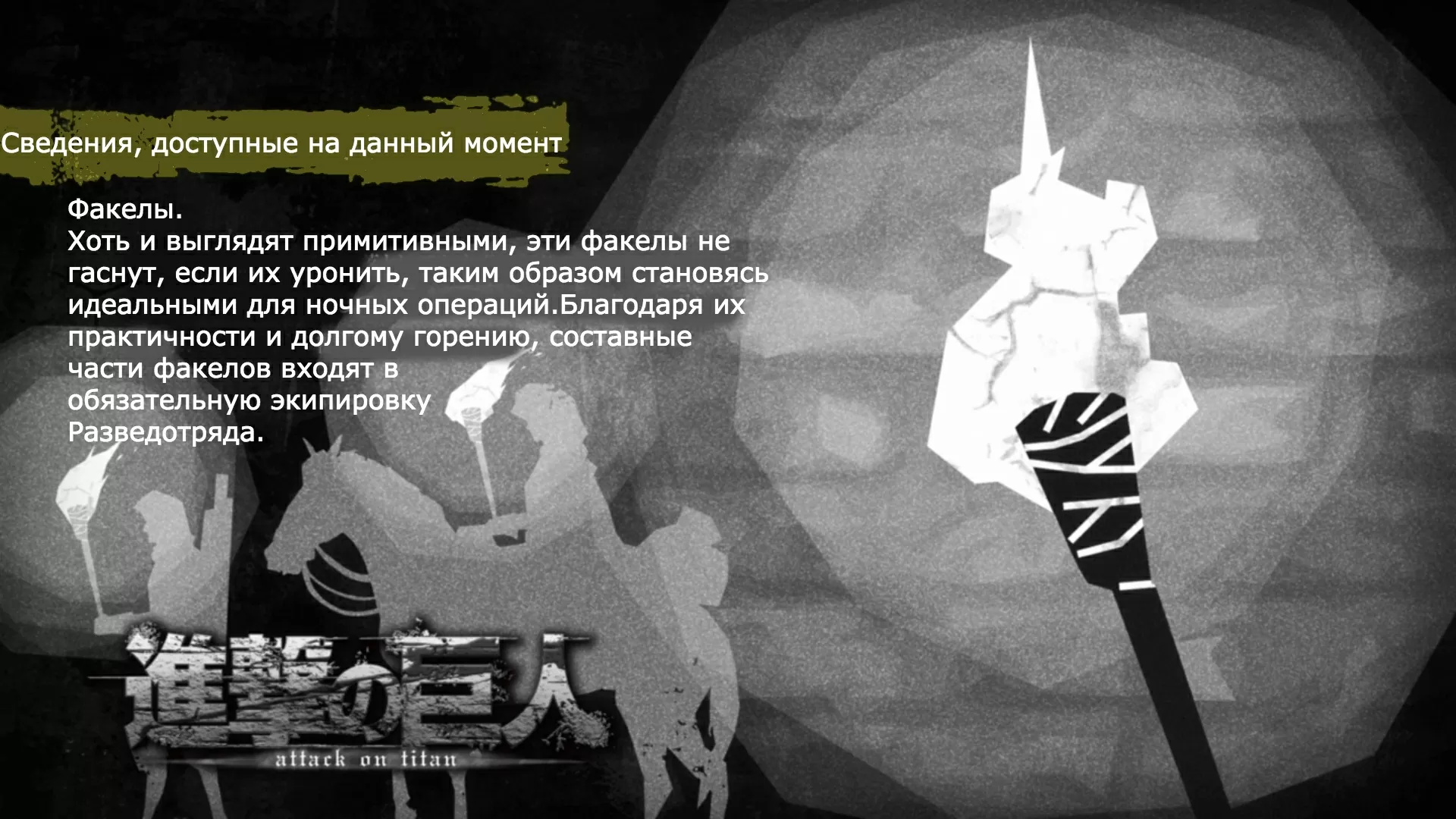 Сведения, доступные на данный момент

Факелы.
Хоть и выглядят примитивными, эти факелы не гаснут, если их уронить, таким образом становясь идеальными для ночных операций.Благодаря их практичности и долгому горению, составные части факелов входят в обязательную экипировку Разведотряда.

進撃の巨人
attack on titan